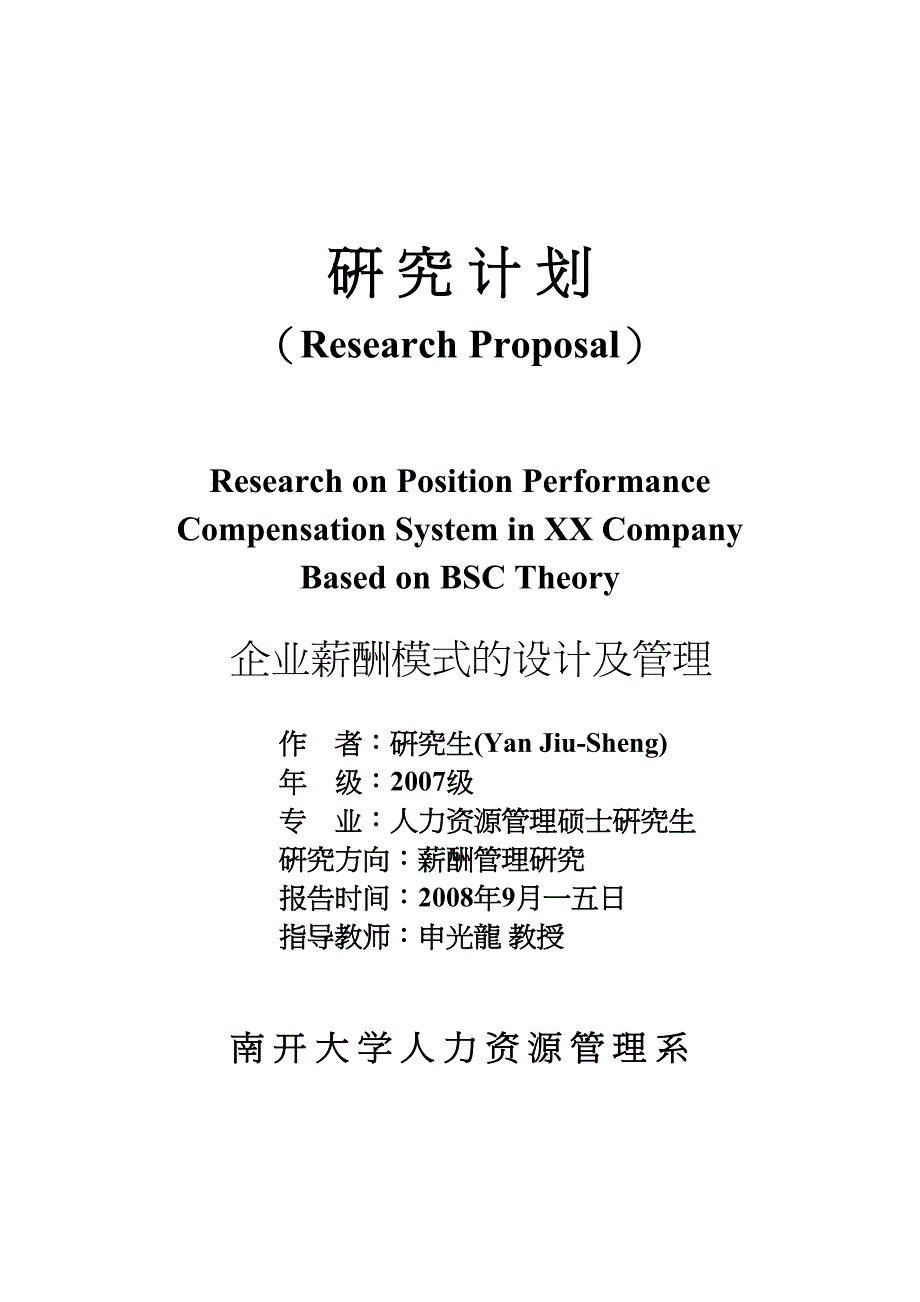 研究计划
（Research Proposal）

Research on Position Performance Compensation System in XX Company Based on BSC Theory

企业薪酬模式的设计及管理

作　者：研究生(Yan Jiu-Sheng)
年　级：2007级
专　业：人力资源管理硕士研究生
研究方向：薪酬管理研究
报告时间：2008年9月一五日
指导教师：申光龍 教授

南开大学人力资源管理系